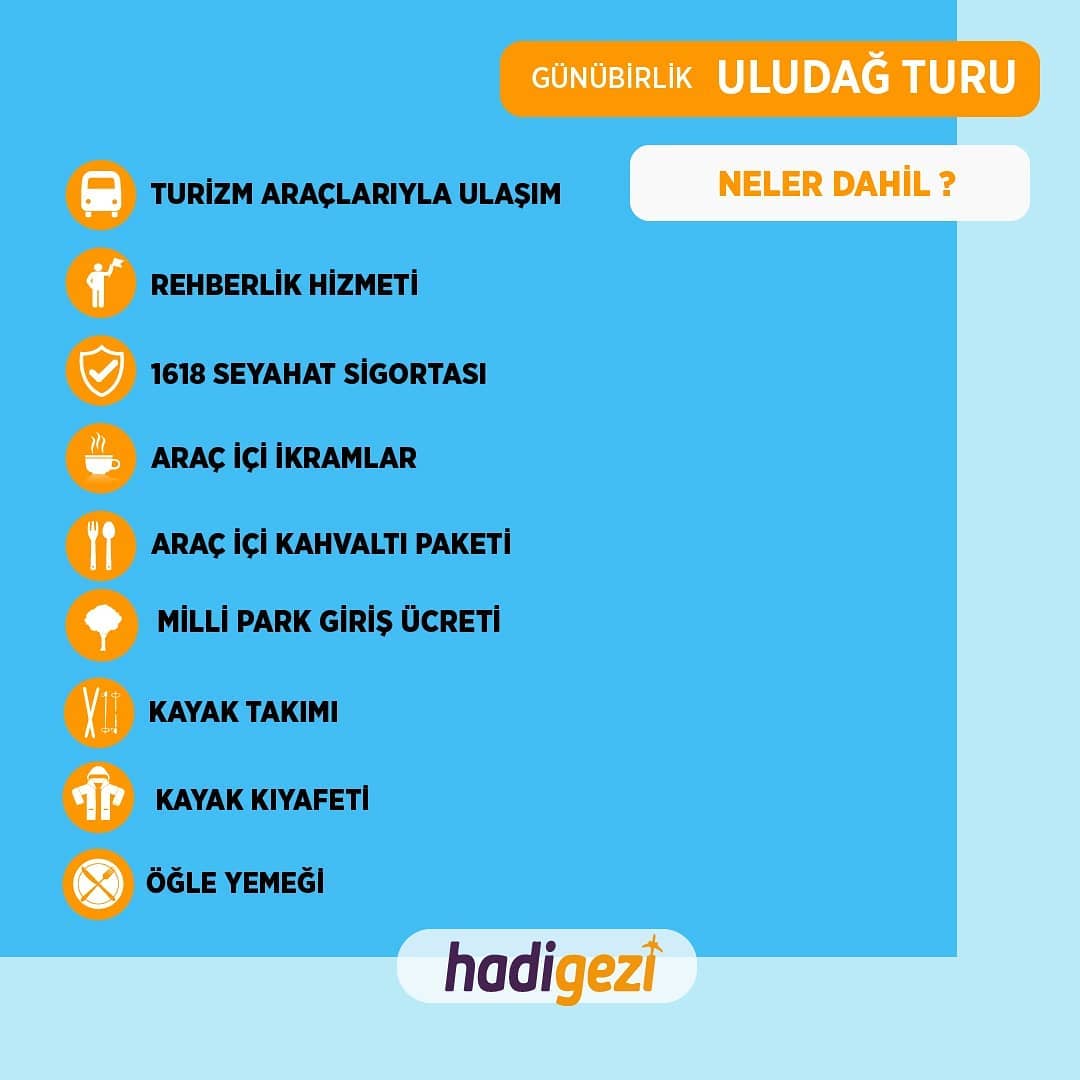 GÜNÜBİRLİK ULUDAĞ TURU

NELER DAHİL ?

TURİZM ARAÇLARIYLA ULAŞIM

REHBERLİK HİZMETİ

1618 SEYAHAT SİGORTASI

ARAÇ İÇİ İKRAMLAR

ARAÇ İÇİ KAHVALTI PAKETİ

MİLLİ PARK GİRİŞ ÜCRETİ

KAYAK TAKIMI

KAYAK KIYAFETİ

ÖĞLE YEMEĞİ

hadigezi